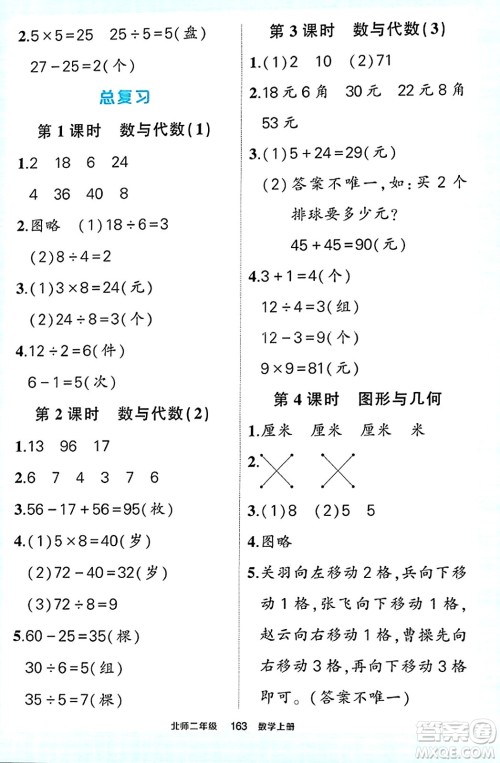 2.$5\times5=25$ $25\div5=5$(盘)

$27-25=2$(个)

总复习

第1课时 数与代数(1)

1.2 18 6 24

4 36 40 8

2.图略 (1)$18\div6=3$

(2)$8\div4=2$

3.(1)$3\times8=24$(元)

(2)$24\div8=3$(个)

4.$12\div2=6$(件)

$6-1=5$(次)

第2课时 数与代数(2)

1.13 96 17

2.6 7 4 3 7 6

3.$56-17+56=95$(枚)

4.(1)$5\times8=40$(岁)

(2)$72-40=32$(岁)

(3)$72\div8=9$

5.$60-25=35$(棵)

$30\div6=5$(组)

$35\div5=7$(棵)

第3课时 数与代数(3)

1.(1)2 10 (2)71

2.18元6角 30元 22元8角 53元

3.(1)$5+24=29$(元)

(2)答案不唯一,如:买2个排球要多少元?

$45+45=90$(元)

4.$3+1=4$(个)

$12\div4=3$(组)

$12-3=9$(个)

$9\times9=81$(元)

第4课时 图形与几何

1.厘米 厘米 厘米 米

2.

3.(1)8 (2)5 5

4.图略

5.关羽向左移动2格,兵向下移动1格,张飞向下移动1格,赵云向右移动1格,曹操先向右移动3格,再向下移动3格即可。(答案不唯一)

北师二年级 163 数学上册

答案圈 MXQE.COM